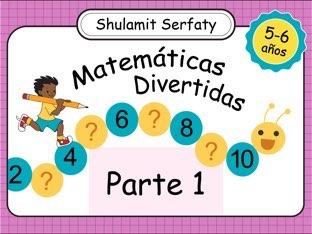 Shulamit Serfaty

5-6 años

Matemáticas Divertidas

2 ? 4 ? 6 ? 8 ? 10

Parte 1